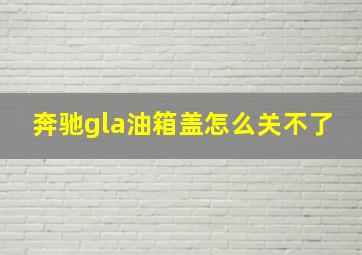 奔驰gla油箱盖怎么关不了